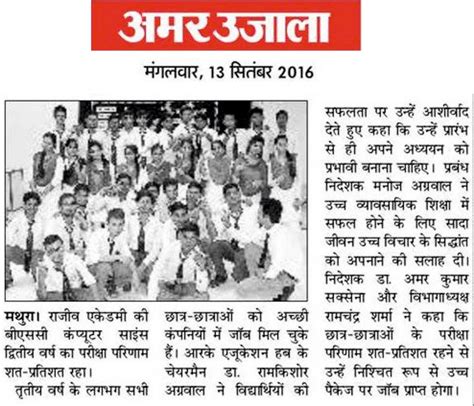 अमर उजाला

मंगलवार, 13 सितंबर 2016

मथुरा। राजीव एकेडमी की बीएससी कंप्यूटर साइंस द्वितीय वर्ष का परीक्षा परिणाम शत-प्रतिशत रहा।

तृतीय वर्ष के लगभग सभी छात्र-छात्राओं को अच्छी कंपनियों में जॉब मिल चुके हैं। आरके एजूकेशन हब के चेयरमैन डा. रामकिशोर अग्रवाल ने विद्यार्थियों की सफलता पर उन्हें आशीर्वाद देते हुए कहा कि उन्हें प्रारंभ से ही अपने अध्ययन को प्रभावी बनाना चाहिए। प्रबंध निदेशक मनोज अग्रवाल ने उच्च व्यावसायिक शिक्षा में सफल होने के लिए सादा जीवन उच्च विचार के सिद्धांत को अपनाने की सलाह दी। निदेशक डा. अमर कुमार सक्सेना और विभागाध्यक्ष रामचंद्र शर्मा ने कहा कि छात्र-छात्राओं के परीक्षा परिणाम शत-प्रतिशत रहने से उन्हें निश्चित रूप से उच्च पैकेज पर जॉब प्राप्त होगा।